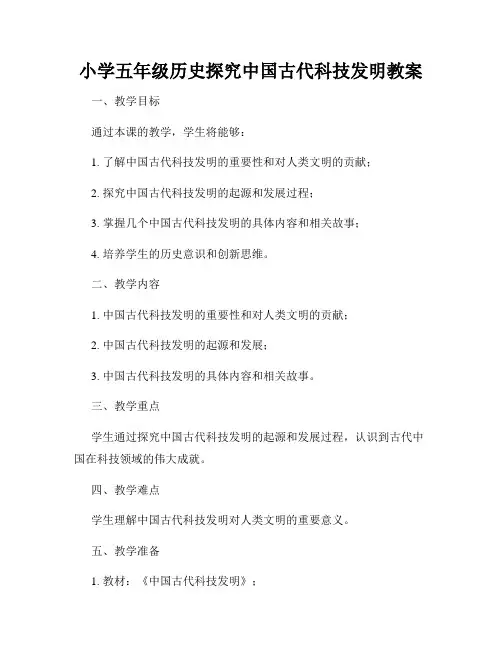 小学五年级历史探究中国古代科技发明教案

一、教学目标

通过本课的教学，学生将能够：

1. 了解中国古代科技发明的重要性和对人类文明的贡献；

2. 探究中国古代科技发明的起源和发展过程；

3. 掌握几个中国古代科技发明的具体内容和相关故事；

4. 培养学生的历史意识和创新思维。

二、教学内容

1. 中国古代科技发明的重要性和对人类文明的贡献；

2. 中国古代科技发明的起源和发展；

3. 中国古代科技发明的具体内容和相关故事。

三、教学重点

学生通过探究中国古代科技发明的起源和发展过程，认识到古代中国在科技领域的伟大成就。

四、教学难点

学生理解中国古代科技发明对人类文明的重要意义。

五、教学准备

1. 教材：《中国古代科技发明》；